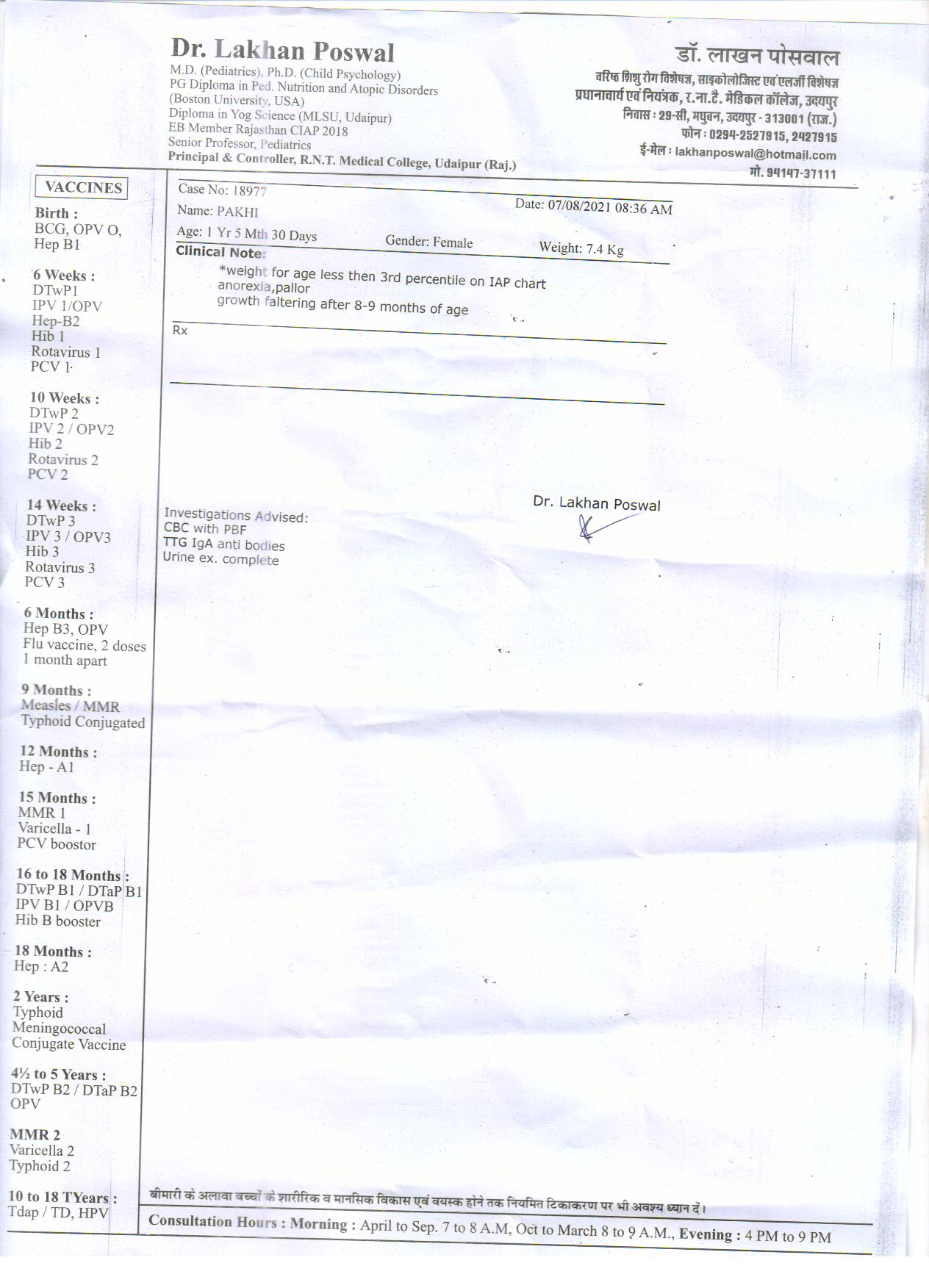 Dr. Lakhan Poswal
M.D. (Pediatrics), Ph.D. (Child Psychology)
PG Diploma in Ped. Nutrition and Atopic Disorders
(Boston University, USA)
Diploma in Yog Science (MLSU, Udaipur)
EB Member Rajasthan CIAP 2018
Senior Professor, Pediatrics
Principal & Controller, R.N.T. Medical College, Udaipur (Raj.)

डॉ. लाखन पोसवाल
वरिष्ठ शिशु रोग विशेषज्ञ, साइकोलोजिस्ट एवं एलर्जी विशेषज्ञ
प्रधानाचार्य एवं नियंत्रक, र.ना.टै. मेडिकल कॉलेज, उदयपुर
निवास : 29-सी, मधुबन, उदयपुर - 313001 (राज.)
फोन : 0294-2527915, 2427915
ई-मेल : lakhanposwal@hotmail.com
मो. 94147-37111

VACCINES
Birth :
BCG, OPV O,
Hep B1

6 Weeks :
DTwP1
IPV 1/OPV
Hep-B2
Hib 1
Rotavirus 1
PCV 1

10 Weeks :
DTwP 2
IPV 2 / OPV2
Hib 2
Rotavirus 2
PCV 2

14 Weeks :
DTwP 3
IPV 3 / OPV3
Hib 3
Rotavirus 3
PCV 3

6 Months :
Hep B3, OPV
Flu vaccine, 2 doses
1 month apart

9 Months :
Measles / MMR
Typhoid Conjugated

12 Months :
Hep - A1

15 Months :
MMR 1
Varicella - 1
PCV boostor

16 to 18 Months :
DTwP B1 / DTaP B1
IPV B1 / OPVB
Hib B booster

18 Months :
Hep : A2

2 Years :
Typhoid
Meningococcal
Conjugate Vaccine

4½ to 5 Years :
DTwP B2 / DTaP B2
OPV

MMR 2
Varicella 2
Typhoid 2

10 to 18 TYears :
Tdap / TD, HPV

Case No: 18977
Date: 07/08/2021 08:36 AM
Name: PAKHI
Age: 1 Yr 5 Mth 30 Days
Gender: Female
Weight: 7.4 Kg
Clinical Note:
*weight for age less then 3rd percentile on IAP chart
anorexia,pallor
growth faltering after 8-9 months of age
Rx

Dr. Lakhan Poswal

Investigations Advised:
CBC with PBF
TTG IgA anti bodies
Urine ex. complete

बीमारी के अलावा बच्चों के शारीरिक व मानसिक विकास एवं वयस्क होने तक नियमित टिकाकरण पर भी अवश्य ध्यान दें।
Consultation Hours : Morning : April to Sep. 7 to 8 A.M, Oct to March 8 to 9 A.M., Evening : 4 PM to 9 PM